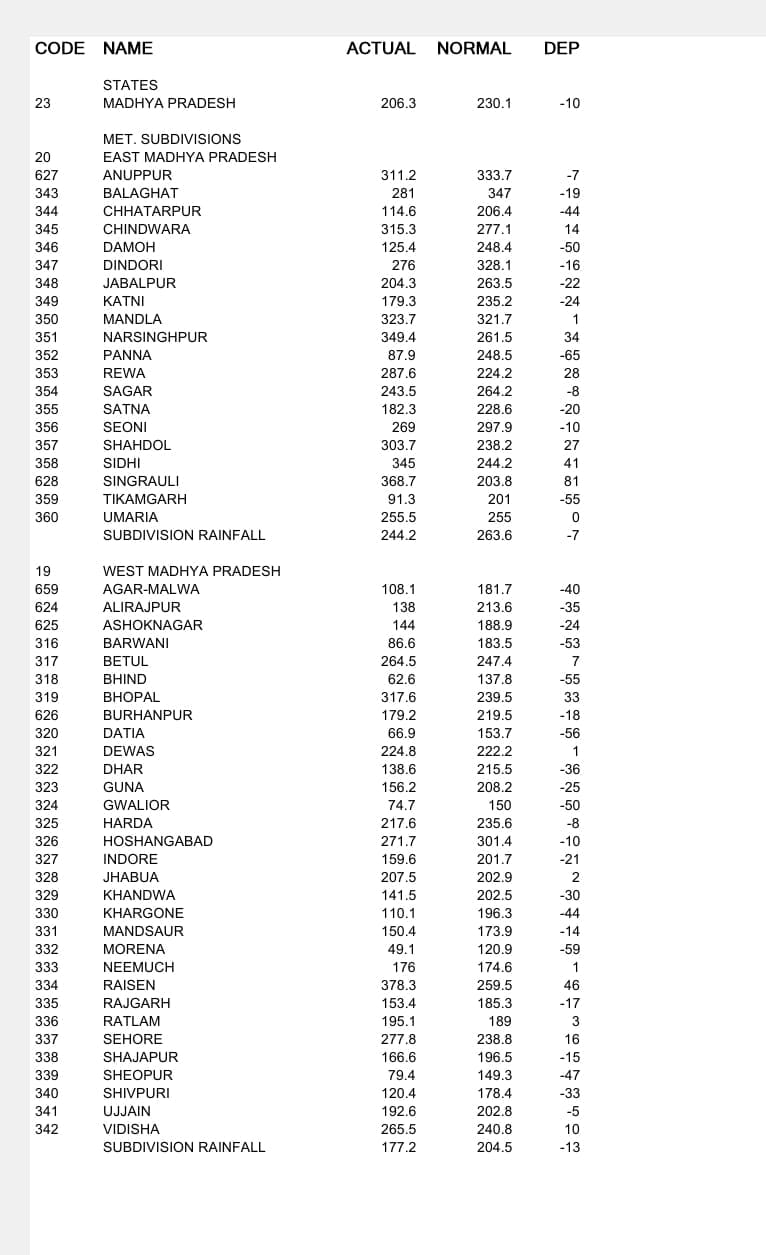 | CODE | NAME | ACTUAL | NORMAL | DEP |
|---|---|---|---|---|
| | STATES | | | |
| 23 | MADHYA PRADESH | 206.3 | 230.1 | -10 |
| | MET. SUBDIVISIONS | | | |
| 20 | EAST MADHYA PRADESH | | | |
| 627 | ANUPPUR | 311.2 | 333.7 | -7 |
| 343 | BALAGHAT | 281 | 347 | -19 |
| 344 | CHHATARPUR | 114.6 | 206.4 | -44 |
| 345 | CHINDWARA | 315.3 | 277.1 | 14 |
| 346 | DAMOH | 125.4 | 248.4 | -50 |
| 347 | DINDORI | 276 | 328.1 | -16 |
| 348 | JABALPUR | 204.3 | 263.5 | -22 |
| 349 | KATNI | 179.3 | 235.2 | -24 |
| 350 | MANDLA | 323.7 | 321.7 | 1 |
| 351 | NARSINGHPUR | 349.4 | 261.5 | 34 |
| 352 | PANNA | 87.9 | 248.5 | -65 |
| 353 | REWA | 287.6 | 224.2 | 28 |
| 354 | SAGAR | 243.5 | 264.2 | -8 |
| 355 | SATNA | 182.3 | 228.6 | -20 |
| 356 | SEONI | 269 | 297.9 | -10 |
| 357 | SHAHDOL | 303.7 | 238.2 | 27 |
| 358 | SIDHI | 345 | 244.2 | 41 |
| 628 | SINGRAULI | 368.7 | 203.8 | 81 |
| 359 | TIKAMGARH | 91.3 | 201 | -55 |
| 360 | UMARIA | 255.5 | 255 | 0 |
| | SUBDIVISION RAINFALL | 244.2 | 263.6 | -7 |
| 19 | WEST MADHYA PRADESH | | | |
| 659 | AGAR-MALWA | 108.1 | 181.7 | -40 |
| 624 | ALIRAJPUR | 138 | 213.6 | -35 |
| 625 | ASHOKNAGAR | 144 | 188.9 | -24 |
| 316 | BARWANI | 86.6 | 183.5 | -53 |
| 317 | BETUL | 264.5 | 247.4 | 7 |
| 318 | BHIND | 62.6 | 137.8 | -55 |
| 319 | BHOPAL | 317.6 | 239.5 | 33 |
| 626 | BURHANPUR | 179.2 | 219.5 | -18 |
| 320 | DATIA | 66.9 | 153.7 | -56 |
| 321 | DEWAS | 224.8 | 222.2 | 1 |
| 322 | DHAR | 138.6 | 215.5 | -36 |
| 323 | GUNA | 156.2 | 208.2 | -25 |
| 324 | GWALIOR | 74.7 | 150 | -50 |
| 325 | HARDA | 217.6 | 235.6 | -8 |
| 326 | HOSHANGABAD | 271.7 | 301.4 | -10 |
| 327 | INDORE | 159.6 | 201.7 | -21 |
| 328 | JHABUA | 207.5 | 202.9 | 2 |
| 329 | KHANDWA | 141.5 | 202.5 | -30 |
| 330 | KHARGONE | 110.1 | 196.3 | -44 |
| 331 | MANDSAUR | 150.4 | 173.9 | -14 |
| 332 | MORENA | 49.1 | 120.9 | -59 |
| 333 | NEEMUCH | 176 | 174.6 | 1 |
| 334 | RAISEN | 378.3 | 259.5 | 46 |
| 335 | RAJGARH | 153.4 | 185.3 | -17 |
| 336 | RATLAM | 195.1 | 189 | 3 |
| 337 | SEHORE | 277.8 | 238.8 | 16 |
| 338 | SHAJAPUR | 166.6 | 196.5 | -15 |
| 339 | SHEOPUR | 79.4 | 149.3 | -47 |
| 340 | SHIVPURI | 120.4 | 178.4 | -33 |
| 341 | UJJAIN | 192.6 | 202.8 | -5 |
| 342 | VIDISHA | 265.5 | 240.8 | 10 |
| | SUBDIVISION RAINFALL | 177.2 | 204.5 | -13 |